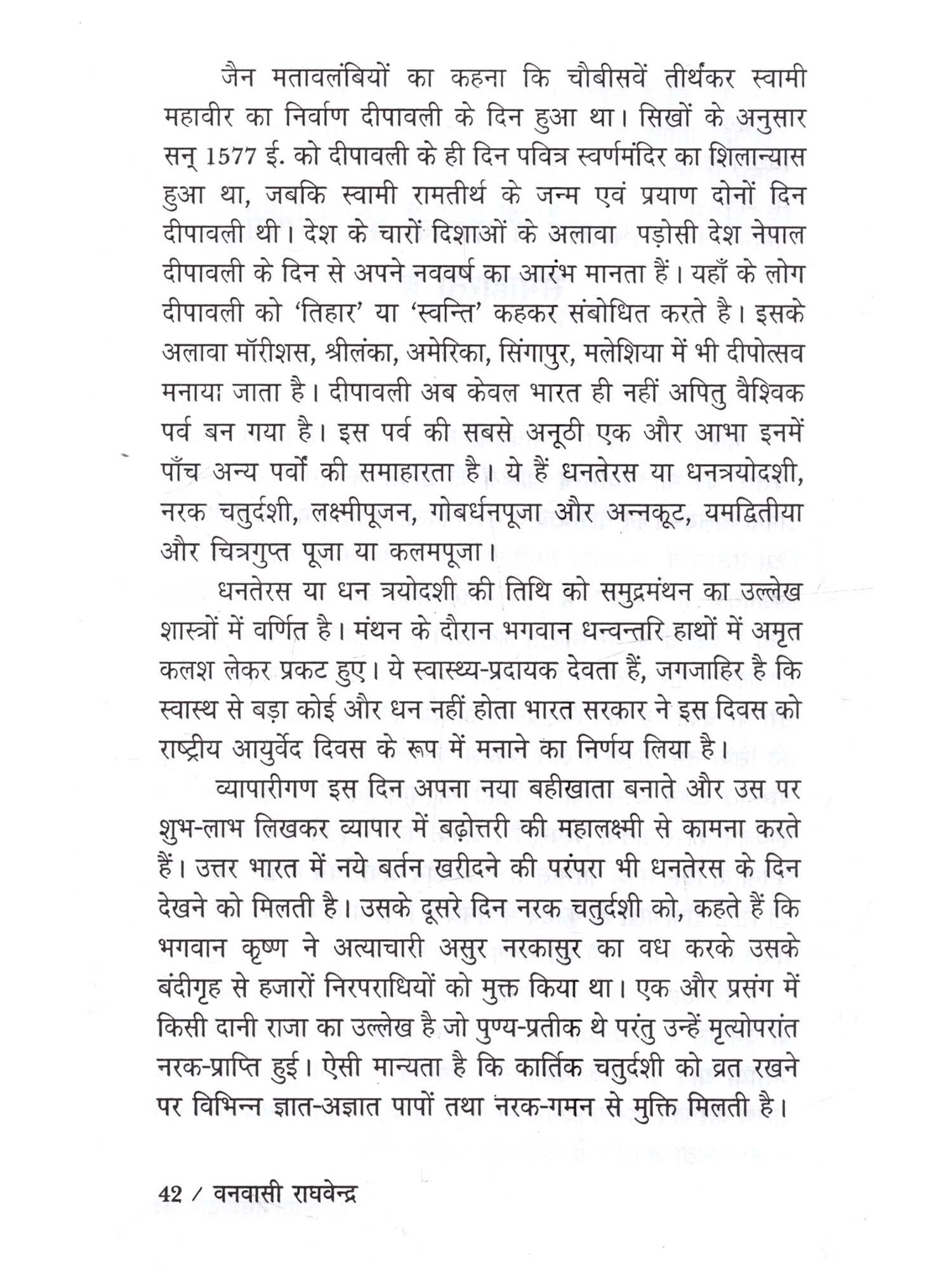 जैन मतावलंबियों का कहना कि चौबीसवें तीर्थंकर स्वामी महावीर का निर्वाण दीपावली के दिन हुआ था। सिखों के अनुसार सन् 1577 ई. को दीपावली के ही दिन पवित्र स्वर्णमंदिर का शिलान्यास हुआ था, जबकि स्वामी रामतीर्थ के जन्म एवं प्रयाण दोनों दिन दीपावली थी। देश के चारों दिशाओं के अलावा पड़ोसी देश नेपाल दीपावली के दिन से अपने नववर्ष का आरंभ मानता हैं। यहाँ के लोग दीपावली को 'तिहार' या 'स्वन्ति' कहकर संबोधित करते है। इसके अलावा मॉरीशस, श्रीलंका, अमेरिका, सिंगापुर, मलेशिया में भी दीपोत्सव मनाया जाता है। दीपावली अब केवल भारत ही नहीं अपितु वैश्विक पर्व बन गया है। इस पर्व की सबसे अनूठी एक और आभा इनमें पाँच अन्य पर्वों की समाहारता है। ये हैं धनतेरस या धनत्रयोदशी, नरक चतुर्दशी, लक्ष्मीपूजन, गोबर्धनपूजा और अन्नकूट, यमद्वितीया और चित्रगुप्त पूजा या कलमपूजा।

धनतेरस या धन त्रयोदशी की तिथि को समुद्रमंथन का उल्लेख शास्त्रों में वर्णित है। मंथन के दौरान भगवान धन्वन्तरि हाथों में अमृत कलश लेकर प्रकट हुए। ये स्वास्थ्य-प्रदायक देवता हैं, जगजाहिर है कि स्वास्थ से बड़ा कोई और धन नहीं होता भारत सरकार ने इस दिवस को राष्ट्रीय आयुर्वेद दिवस के रूप में मनाने का निर्णय लिया है।

व्यापारीगण इस दिन अपना नया बहीखाता बनाते और उस पर शुभ-लाभ लिखकर व्यापार में बढ़ोत्तरी की महालक्ष्मी से कामना करते हैं। उत्तर भारत में नये बर्तन खरीदने की परंपरा भी धनतेरस के दिन देखने को मिलती है। उसके दूसरे दिन नरक चतुर्दशी को, कहते हैं कि भगवान कृष्ण ने अत्याचारी असुर नरकासुर का वध करके उसके बंदीगृह से हजारों निरपराधियों को मुक्त किया था। एक और प्रसंग में किसी दानी राजा का उल्लेख है जो पुण्य-प्रतीक थे परंतु उन्हें मृत्योपरांत नरक-प्राप्ति हुई। ऐसी मान्यता है कि कार्तिक चतुर्दशी को व्रत रखने पर विभिन्न ज्ञात-अज्ञात पापों तथा नरक-गमन से मुक्ति मिलती है।

42 / वनवासी राघवेन्द्र